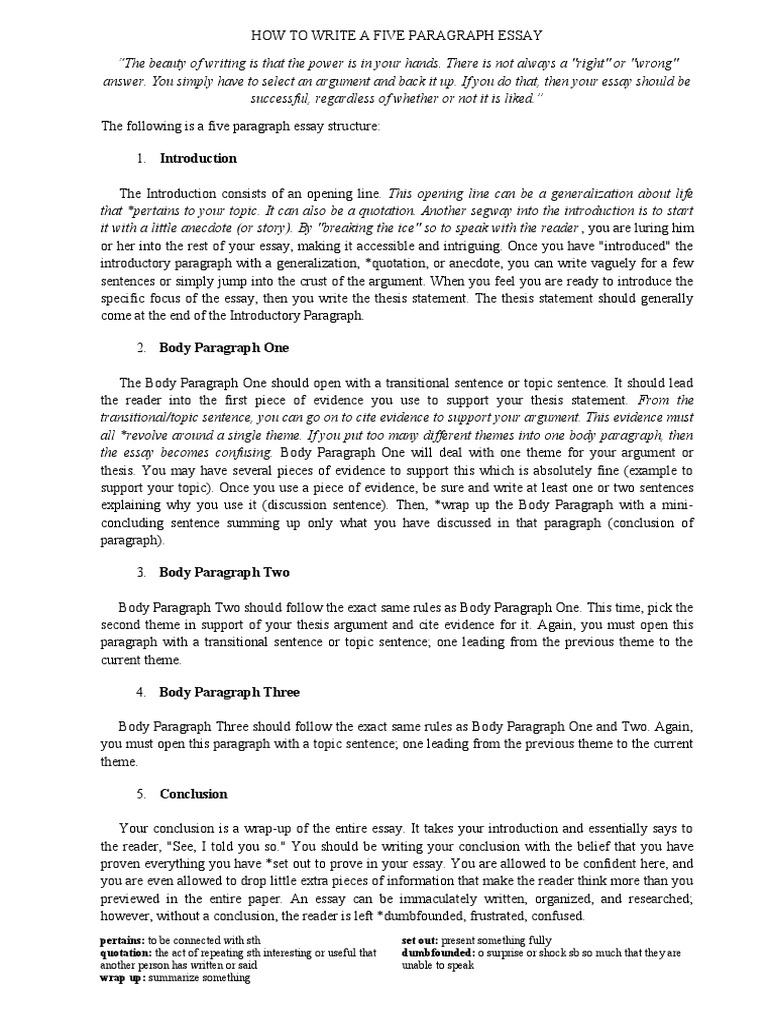 HOW TO WRITE A FIVE PARAGRAPH ESSAY

"The beauty of writing is that the power is in your hands. There is not always a "right" or "wrong" answer. You simply have to select an argument and back it up. If you do that, then your essay should be successful, regardless of whether or not it is liked."

The following is a five paragraph essay structure:

1. Introduction

The Introduction consists of an opening line. This opening line can be a generalization about life that *pertains to your topic. It can also be a quotation. Another segway into the introduction is to start it with a little anecdote (or story). By "breaking the ice" so to speak with the reader , you are luring him or her into the rest of your essay, making it accessible and intriguing. Once you have "introduced" the introductory paragraph with a generalization, *quotation, or anecdote, you can write vaguely for a few sentences or simply jump into the crust of the argument. When you feel you are ready to introduce the specific focus of the essay, then you write the thesis statement. The thesis statement should generally come at the end of the Introductory Paragraph.

2. Body Paragraph One

The Body Paragraph One should open with a transitional sentence or topic sentence. It should lead the reader into the first piece of evidence you use to support your thesis statement. From the transitional/topic sentence, you can go on to cite evidence to support your argument. This evidence must all *revolve around a single theme. If you put too many different themes into one body paragraph, then the essay becomes confusing. Body Paragraph One will deal with one theme for your argument or thesis. You may have several pieces of evidence to support this which is absolutely fine (example to support your topic). Once you use a piece of evidence, be sure and write at least one or two sentences explaining why you use it (discussion sentence). Then, *wrap up the Body Paragraph with a mini-concluding sentence summing up only what you have discussed in that paragraph (conclusion of paragraph).

3. Body Paragraph Two

Body Paragraph Two should follow the exact same rules as Body Paragraph One. This time, pick the second theme in support of your thesis argument and cite evidence for it. Again, you must open this paragraph with a transitional sentence or topic sentence; one leading from the previous theme to the current theme.

4. Body Paragraph Three

Body Paragraph Three should follow the exact same rules as Body Paragraph One and Two. Again, you must open this paragraph with a topic sentence; one leading from the previous theme to the current theme.

5. Conclusion

Your conclusion is a wrap-up of the entire essay. It takes your introduction and essentially says to the reader, "See, I told you so." You should be writing your conclusion with the belief that you have proven everything you have *set out to prove in your essay. You are allowed to be confident here, and you are even allowed to drop little extra pieces of information that make the reader think more than you previewed in the entire paper. An essay can be immaculately written, organized, and researched; however, without a conclusion, the reader is left *dumbfounded, frustrated, confused.

pertains: to be connected with sth
quotation: the act of repeating sth interesting or useful that another person has written or said
wrap up: summarize something

set out: present something fully
dumbfounded: o surprise or shock sb so much that they are unable to speak